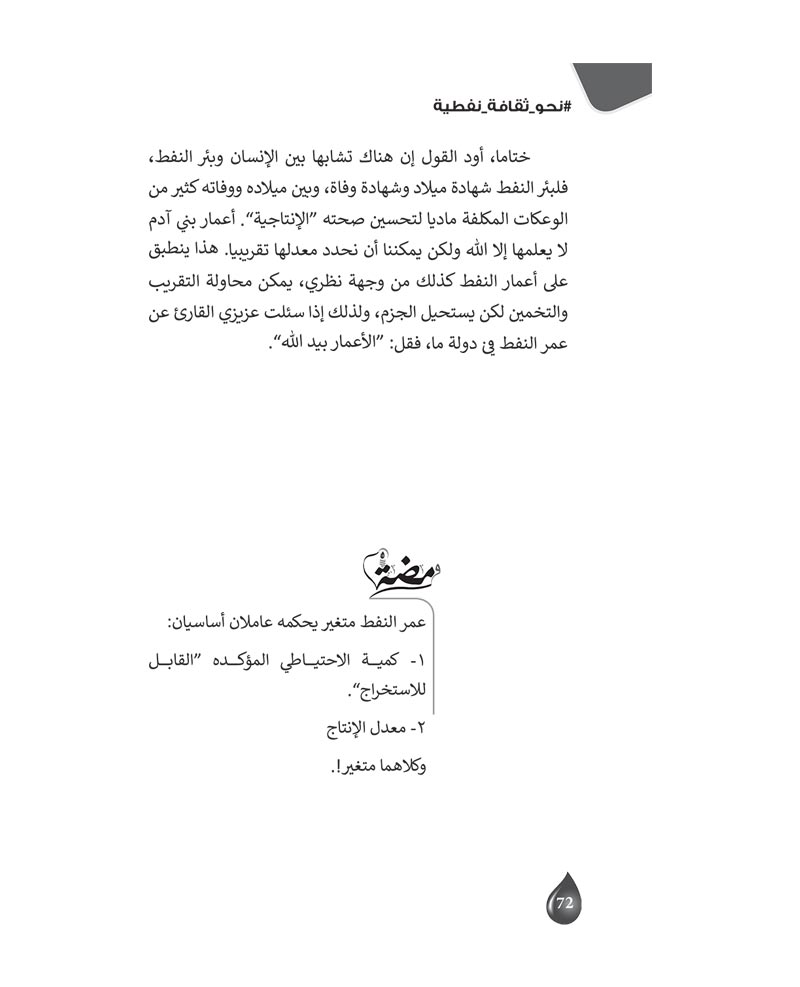 #نحو_ثقافة_نفطية

ختاما، أود القول إن هناك تشابها بين الإنسان وبئر النفط، فلبئر النفط شهادة ميلاد وشهادة وفاة، وبين ميلاده ووفاته كثير من الوعكات المكلفة ماديا لتحسين صحته "الإنتاجية". أعمار بني آدم لا يعلمها إلا الله ولكن يمكننا أن نحدد معدلها تقريبيا. هذا ينطبق على أعمار النفط كذلك من وجهة نظري، يمكن محاولة التقريب والتخمين لكن يستحيل الجزم، ولذلك إذا سئلت عزيزي القارئ عن عمر النفط في دولة ما، فقل: "الأعمار بيد الله".

ومضة

عمر النفط متغير يحكمه عاملان أساسيان:

١- كمية الاحتياطي المؤكده "القابل للاستخراج".

٢- معدل الإنتاج

وكلاهما متغير!.

72